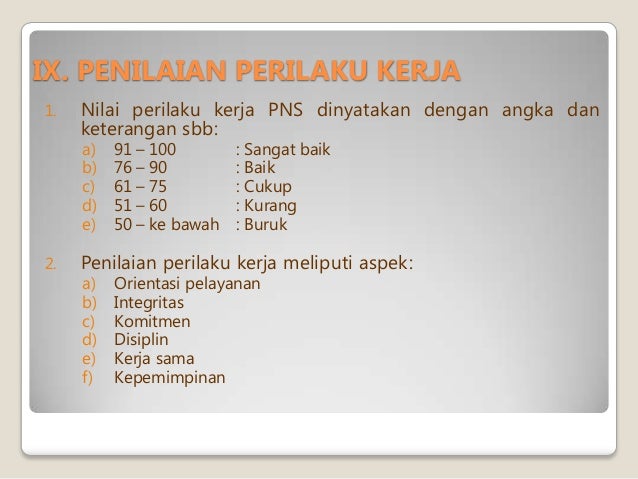 IX. PENILAIAN PERILAKU KERJA

1. Nilai perilaku kerja PNS dinyatakan dengan angka dan keterangan sbb:
a) 91 – 100 : Sangat baik
b) 76 – 90 : Baik
c) 61 – 75 : Cukup
d) 51 – 60 : Kurang
e) 50 – ke bawah : Buruk

2. Penilaian perilaku kerja meliputi aspek:
a) Orientasi pelayanan
b) Integritas
c) Komitmen
d) Disiplin
e) Kerja sama
f) Kepemimpinan